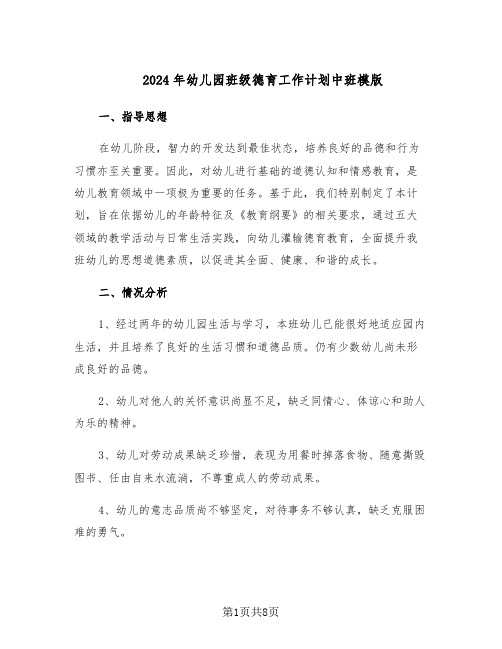 2024年幼儿园班级德育工作计划中班模版

一、指导思想

在幼儿阶段，智力的开发达到最佳状态，培养良好的品德和行为习惯亦至关重要。因此，对幼儿进行基础的道德认知和情感教育，是幼儿教育领域中一项极为重要的任务。基于此，我们特别制定了本计划，旨在依据幼儿的年龄特征及《教育纲要》的相关要求，通过五大领域的教学活动与日常生活实践，向幼儿灌输德育教育，全面提升我班幼儿的思想道德素质，以促进其全面、健康、和谐的成长。

二、情况分析

1、经过两年的幼儿园生活与学习，本班幼儿已能很好地适应园内生活，并且培养了良好的生活习惯和道德品质。仍有少数幼儿尚未形成良好的品德。

2、幼儿对他人的关怀意识尚显不足，缺乏同情心、体谅心和助人为乐的精神。

3、幼儿对劳动成果缺乏珍惜，表现为用餐时掉落食物、随意撕毁图书、任由自来水流淌，不尊重成人的劳动成果。

4、幼儿的意志品质尚不够坚定，对待事务不够认真，缺乏克服困难的勇气。

第1页共8页